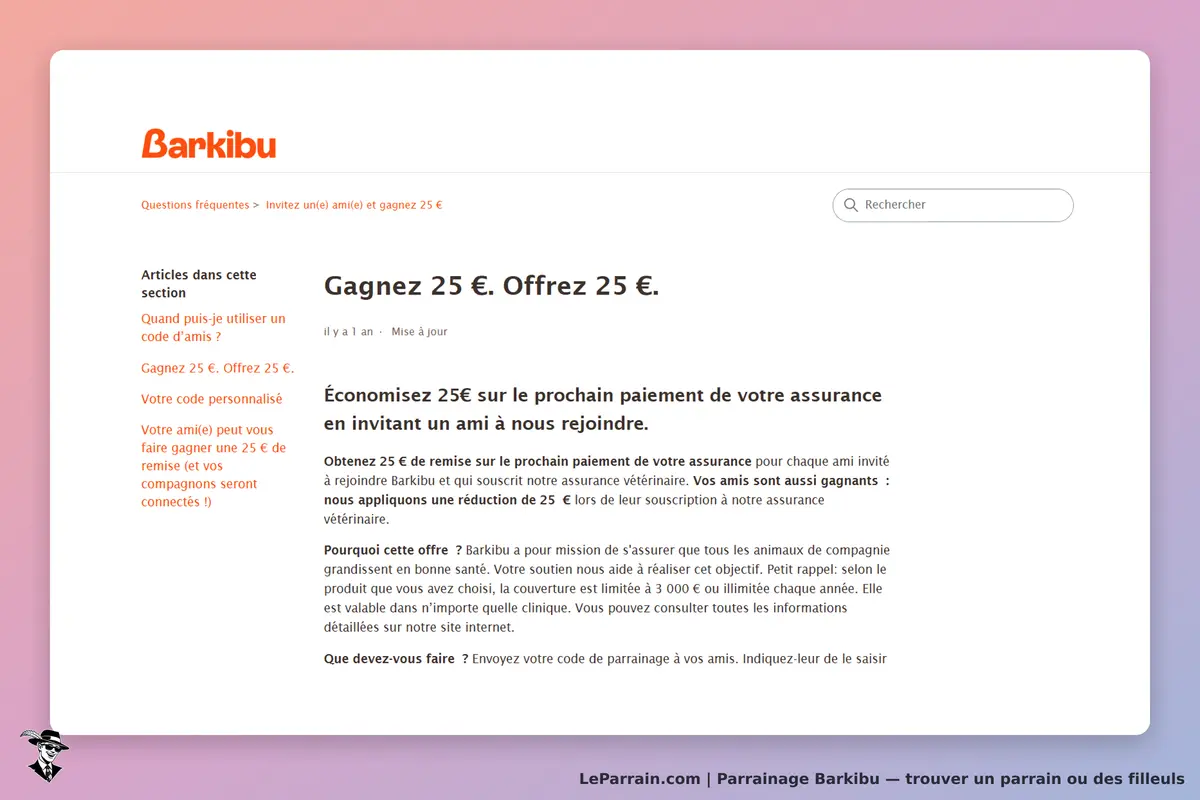 Barkibu

Questions fréquentes > Invitez un(e) ami(e) et gagnez 25 €

Rechercher

Articles dans cette section

Quand puis-je utiliser un code d'amis ?

Gagnez 25 €. Offrez 25 €.

Votre code personnalisé

Votre ami(e) peut vous faire gagner une 25 € de remise (et vos compagnons seront connectés !)

Gagnez 25 €. Offrez 25 €.

il y a 1 an · Mise à jour

Économisez 25€ sur le prochain paiement de votre assurance en invitant un ami à nous rejoindre.

Obtenez 25 € de remise sur le prochain paiement de votre assurance pour chaque ami invité à rejoindre Barkibu et qui souscrit notre assurance vétérinaire. Vos amis sont aussi gagnants : nous appliquons une réduction de 25 € lors de leur souscription à notre assurance vétérinaire.

Pourquoi cette offre ? Barkibu a pour mission de s'assurer que tous les animaux de compagnie grandissent en bonne santé. Votre soutien nous aide à réaliser cet objectif. Petit rappel: selon le produit que vous avez choisi, la couverture est limitée à 3 000 € ou illimitée chaque année. Elle est valable dans n'importe quelle clinique. Vous pouvez consulter toutes les informations détaillées sur notre site internet.

Que devez-vous faire ? Envoyez votre code de parrainage à vos amis. Indiquez-leur de le saisir

LeParrain.com | Parrainage Barkibu — trouver un parrain ou des filleuls